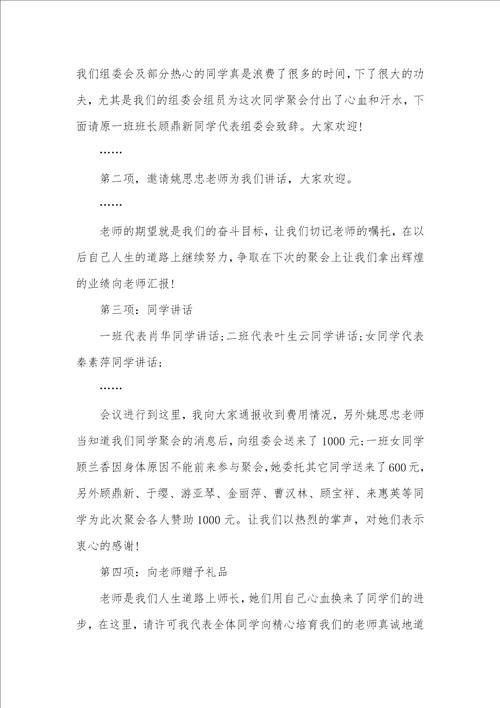 我们组委会及部分热心的同学真是浪费了很多的时间，下了很大的功夫，尤其是我们的组委会组员为这次同学聚会付出了心血和汗水，下面请原一班班长顾鼎新同学代表组委会致辞。大家欢迎！

……

第二项，邀请姚思忠老师为我们讲话，大家欢迎。

……

老师的期望就是我们的奋斗目标，让我们切记老师的嘱托，在以后自己人生的道路上继续努力，争取在下次的聚会上让我们拿出辉煌的业绩向老师汇报！

第三项：同学讲话

一班代表肖华同学讲话；二班代表叶生云同学讲话；女同学代表秦素萍同学讲话；

……

会议进行到这里，我向大家通报收到费用情况，另外姚思忠老师当知道我们同学聚会的消息后，向组委会送来了1000元；一班女同学顾兰香因身体原因不能前来参与聚会，她委托其它同学送来了600元，另外顾鼎新、于缨、游亚琴、金丽萍、曹汉林、顾宝祥、来惠英等同学为此次聚会各人赞助1000元。让我们以热烈的掌声，对她们表示衷心的感谢！

第四项：向老师赠予礼品

老师是我们人生道路上师长，她们用自己心血换来了同学们的进步，在这里，请许可我代表全体同学向精心培育我们的老师真诚地道